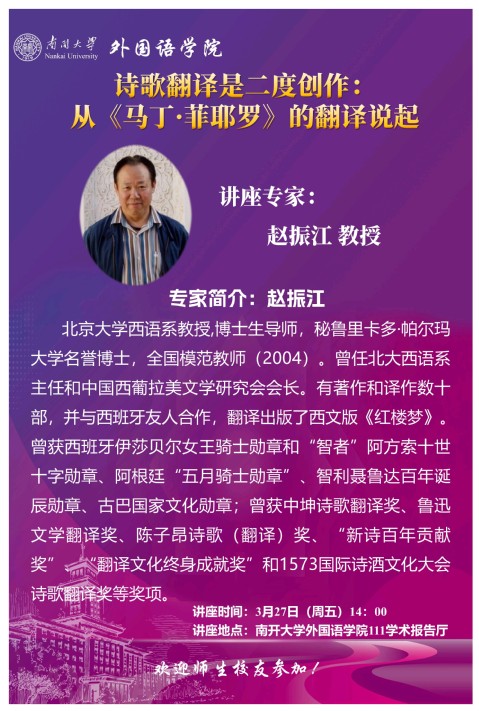 南开大学
Nankai University
外国语学院

诗歌翻译是二度创作：
从《马丁·菲耶罗》的翻译说起

讲座专家：
赵振江 教授

专家简介：赵振江

北京大学西语系教授,博士生导师，秘鲁里卡多·帕尔玛大学名誉博士，全国模范教师（2004）。曾任北大西语系主任和中国西葡拉美文学研究会会长。有著作和译作数十部，并与西班牙友人合作，翻译出版了西文版《红楼梦》。曾获西班牙伊莎贝尔女王骑士勋章和“智者”阿方索十世十字勋章、阿根廷“五月骑士勋章”、智利聂鲁达百年诞辰勋章、古巴国家文化勋章；曾获中坤诗歌翻译奖、鲁迅文学翻译奖、陈子昂诗歌（翻译）奖、“新诗百年贡献奖”、“翻译文化终身成就奖”和1573国际诗酒文化大会诗歌翻译奖等奖项。

讲座时间：3月27日（周五）14：00
讲座地点：南开大学外国语学院111学术报告厅

欢迎师生校友参加！